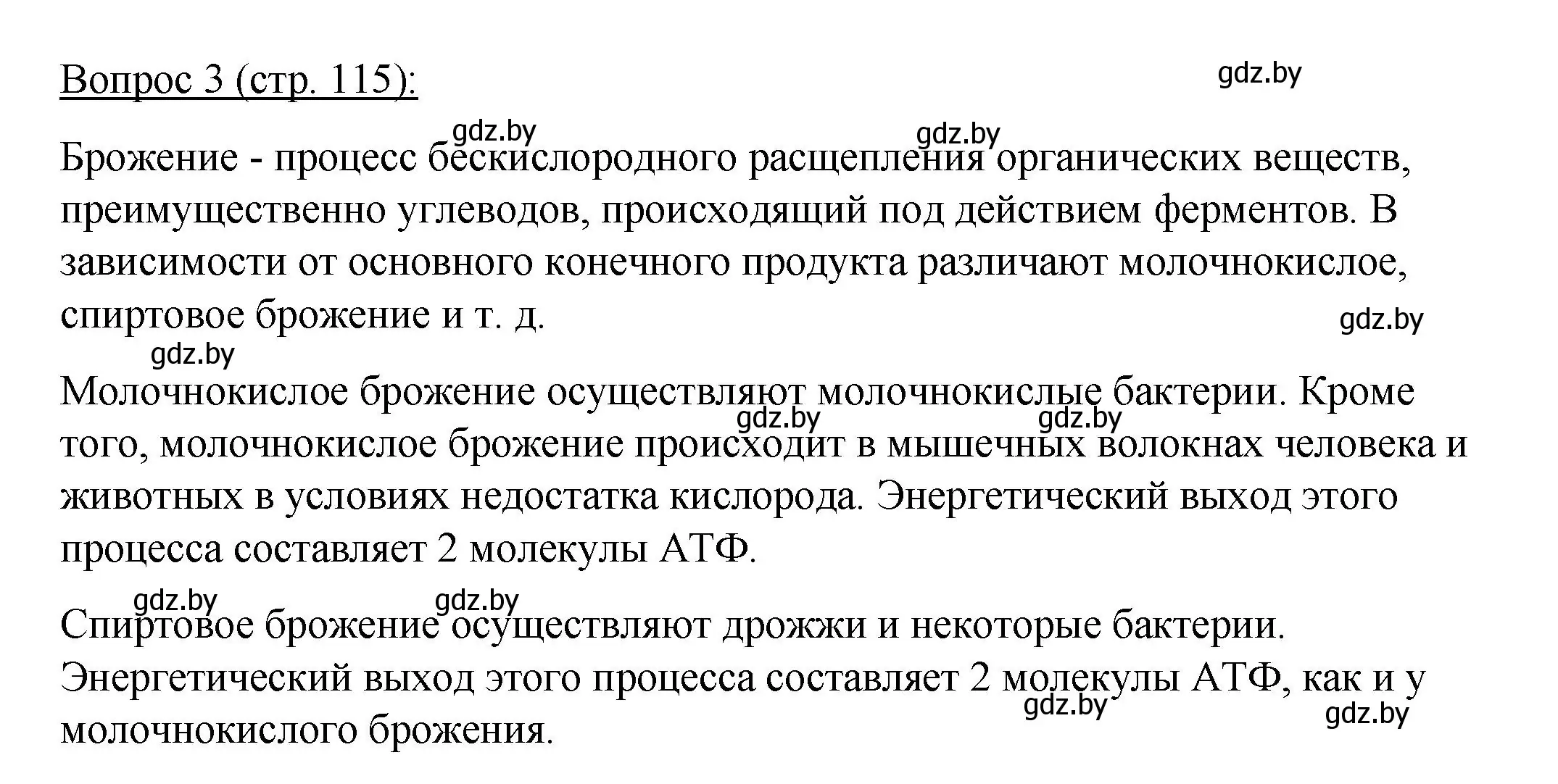 Вопрос 3 (стр. 115):

gdz.by

gdz.by gdz.by

Брожение - процесс бескислородного расщепления органических веществ, преимущественно углеводов, происходящий под действием ферментов. В зависимости от основного конечного продукта различают молочнокислое, спиртовое брожение и т. д.

gdz.by

gdz.by

Молочнокислое брожение осуществляют молочнокислые бактерии. Кроме того, молочнокислое брожение происходит в мышечных волокнах человека и животных в условиях недостатка кислорода. Энергетический выход этого процесса составляет 2 молекулы АТФ.

gdz.by gdz.by

gdz.by gdz.by

Спиртовое брожение осуществляют дрожжи и некоторые бактерии. Энергетический выход этого процесса составляет 2 молекулы АТФ, как и у молочнокислого брожения.

gdz.by gdz.by